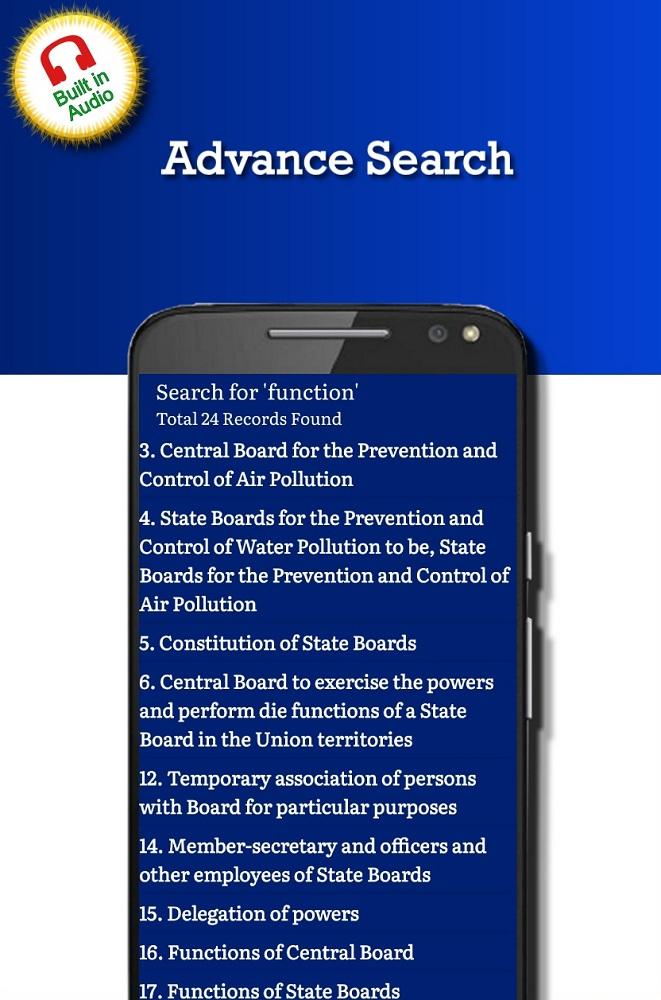 Built in Audio

Advance Search

Search for 'function'
Total 24 Records Found

3. Central Board for the Prevention and Control of Air Pollution

4. State Boards for the Prevention and Control of Water Pollution to be, State Boards for the Prevention and Control of Air Pollution

5. Constitution of State Boards

6. Central Board to exercise the powers and perform die functions of a State Board in the Union territories

12. Temporary association of persons with Board for particular purposes

14. Member-secretary and officers and other employees of State Boards

15. Delegation of powers

16. Functions of Central Board

17. Functions of State Boards